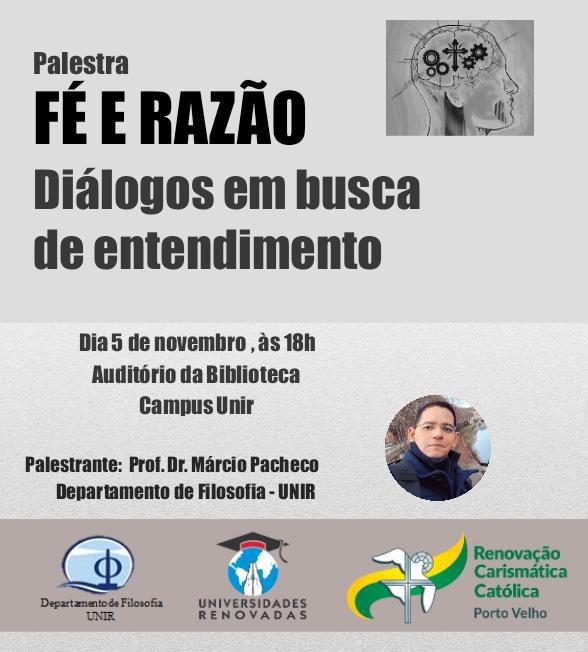 Palestra

FÉ E RAZÃO

Diálogos em busca de entendimento

Dia 5 de novembro , às 18h
Auditório da Biblioteca
Campus Unir

Palestrante: Prof. Dr. Márcio Pacheco
Departamento de Filosofia - UNIR

Departamento de Filosofia
UNIR

UNIVERSIDADES
RENOVADAS

Renovação
Carismática
Católica
Porto Velho